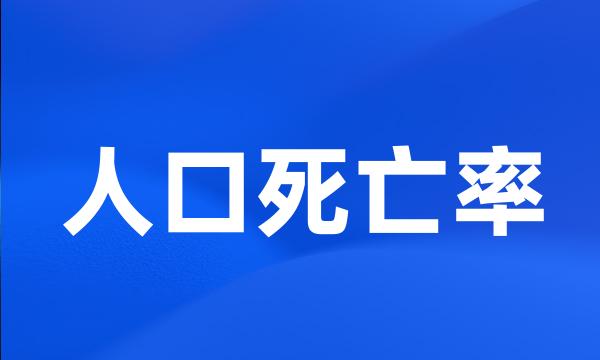 人口死亡率